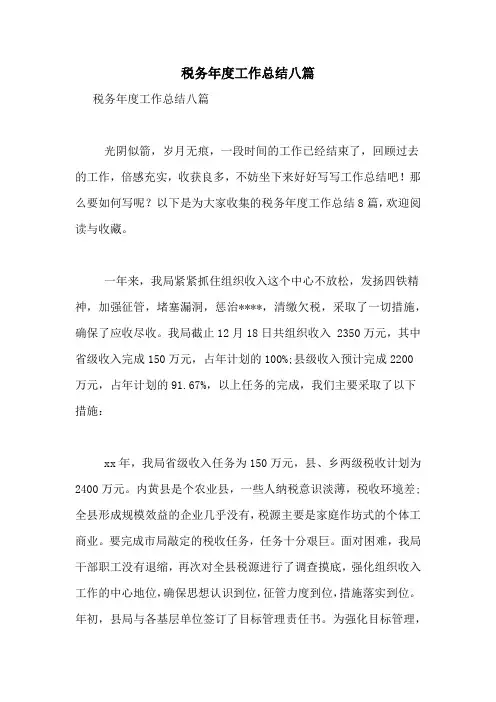 税务年度工作总结八篇

税务年度工作总结八篇

光阴似箭，岁月无痕，一段时间的工作已经结束了，回顾过去的工作，倍感充实，收获良多，不妨坐下来好好写写工作总结吧！那么要如何写呢？以下是为大家收集的税务年度工作总结8篇，欢迎阅读与收藏。

一年来，我局紧紧抓住组织收入这个中心不放松，发扬四铁精神，加强征管，堵塞漏洞，惩治****，清缴欠税，采取了一切措施，确保了应收尽收。我局截止12月18日共组织收入 2350万元，其中省级收入完成150万元，占年计划的100%;县级收入预计完成2200万元，占年计划的91.67%，以上任务的完成，我们主要采取了以下措施：

xx年，我局省级收入任务为150万元，县、乡两级税收计划为2400万元。内黄县是个农业县，一些人纳税意识淡薄，税收环境差；全县形成规模效益的企业几乎没有，税源主要是家庭作坊式的个体工商业。要完成市局敲定的税收任务，任务十分艰巨。面对困难，我局干部职工没有退缩，再次对全县税源进行了调查摸底，强化组织收入工作的中心地位，确保思想认识到位，征管力度到位，措施落实到位。年初，县局与各基层单位签订了目标管理责任书。为强化目标管理，